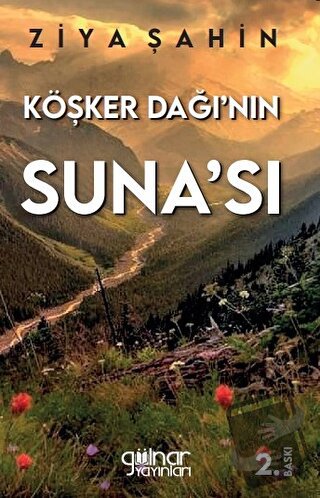 ZİYA ŞAHİN

KÖŞKER DAĞI'NIN

SUNA'SI

gülnar yayınları

2. BASKI